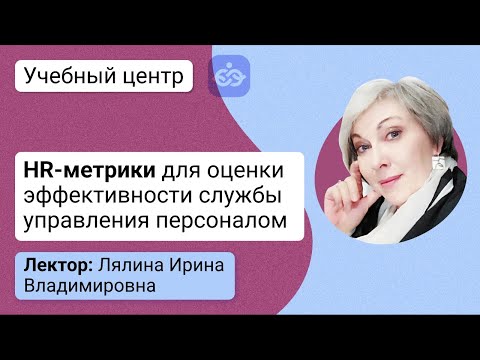 Учебный центр

HR-метрики для оценки эффективности службы управления персоналом

Лектор: Лялина Ирина Владимировна